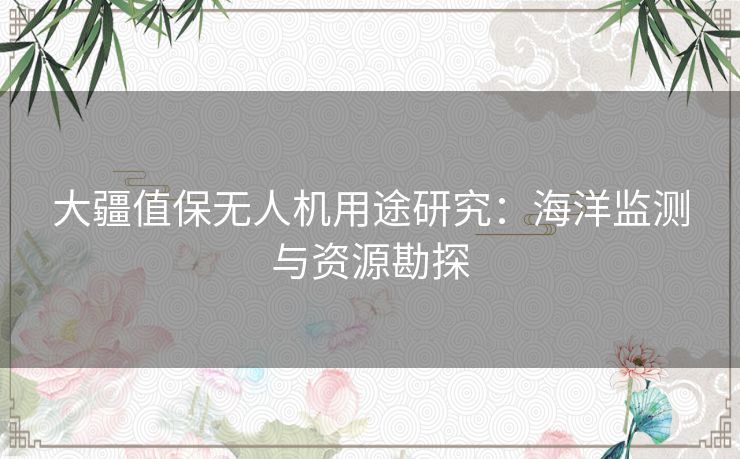 大疆值保无人机用途研究：海洋监测与资源勘探